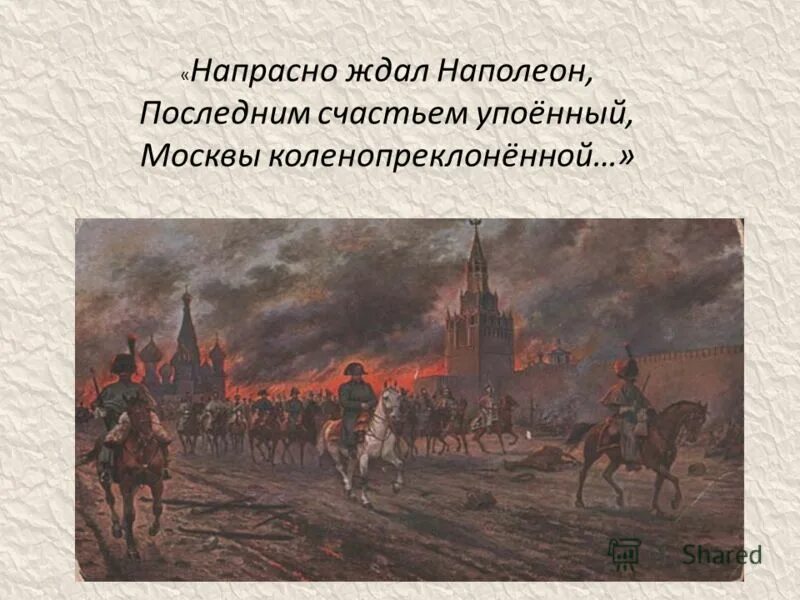 «Напрасно ждал Наполеон,
Последним счастьем упоённый,
Москвы коленопреклонённой...»

Shared